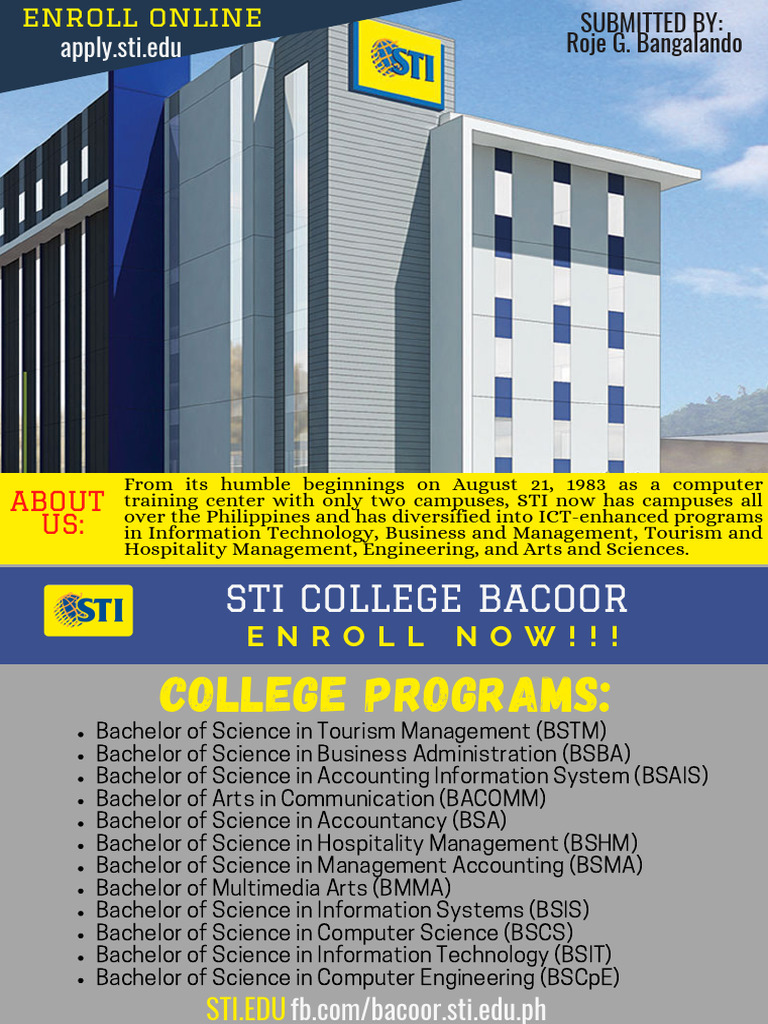 ENROLL ONLINE
apply.sti.edu

SUBMITTED BY:
Roje G. Bangalando

STI

ABOUT US:

From its humble beginnings on August 21, 1983 as a computer training center with only two campuses, STI now has campuses all over the Philippines and has diversified into ICT-enhanced programs in Information Technology, Business and Management, Tourism and Hospitality Management, Engineering, and Arts and Sciences.

STI

STI COLLEGE BACOOR
ENROLL NOW!!!

COLLEGE PROGRAMS:

• Bachelor of Science in Tourism Management (BSTM)
• Bachelor of Science in Business Administration (BSBA)
• Bachelor of Science in Accounting Information System (BSAIS)
• Bachelor of Arts in Communication (BACOMM)
• Bachelor of Science in Accountancy (BSA)
• Bachelor of Science in Hospitality Management (BSHM)
• Bachelor of Science in Management Accounting (BSMA)
• Bachelor of Multimedia Arts (BMMA)
• Bachelor of Science in Information Systems (BSIS)
• Bachelor of Science in Computer Science (BSCS)
• Bachelor of Science in Information Technology (BSIT)
• Bachelor of Science in Computer Engineering (BSCpE)

STI.EDU fb.com/bacoor.sti.edu.ph